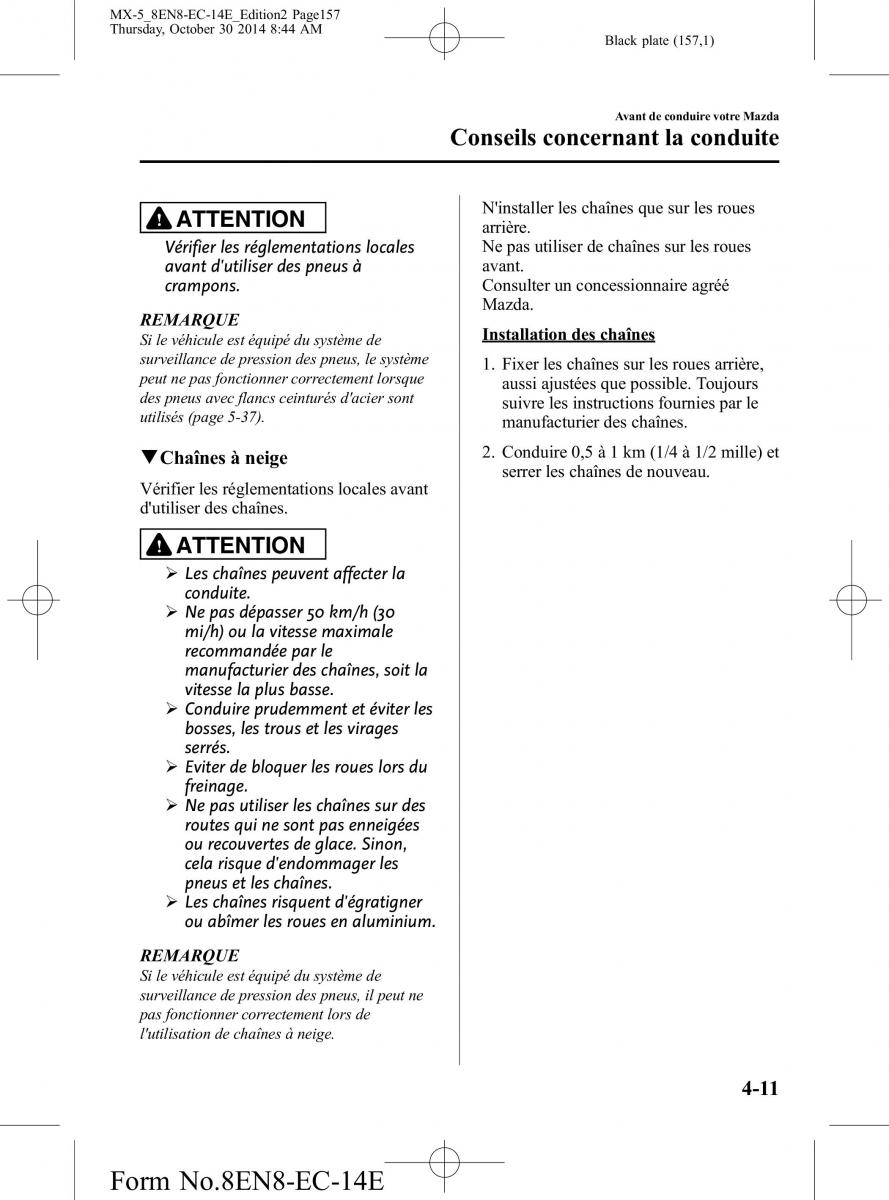 MX-5_8EN8-EC-14E_Edition2 Page157
Thursday, October 30 2014 8:44 AM

Black plate (157,1)

Avant de conduire votre Mazda

Conseils concernant la conduite

ATTENTION

Vérifier les réglementations locales avant d'utiliser des pneus à crampons.

REMARQUE

Si le véhicule est équipé du système de surveillance de pression des pneus, le système peut ne pas fonctionner correctement lorsque des pneus avec flancs ceinturés d'acier sont utilisés (page 5-37).

▼Chaînes à neige

Vérifier les réglementations locales avant d'utiliser des chaînes.

ATTENTION

➢ Les chaînes peuvent affecter la conduite.
➢ Ne pas dépasser 50 km/h (30 mi/h) ou la vitesse maximale recommandée par le manufacturier des chaînes, soit la vitesse la plus basse.
➢ Conduire prudemment et éviter les bosses, les trous et les virages serrés.
➢ Eviter de bloquer les roues lors du freinage.
➢ Ne pas utiliser les chaînes sur des routes qui ne sont pas enneigées ou recouvertes de glace. Sinon, cela risque d'endommager les pneus et les chaînes.
➢ Les chaînes risquent d'égratigner ou abîmer les roues en aluminium.

REMARQUE

Si le véhicule est équipé du système de surveillance de pression des pneus, il peut ne pas fonctionner correctement lors de l'utilisation de chaînes à neige.

N'installer les chaînes que sur les roues arrière.
Ne pas utiliser de chaînes sur les roues avant.
Consulter un concessionnaire agréé Mazda.

Installation des chaînes

1. Fixer les chaînes sur les roues arrière, aussi ajustées que possible. Toujours suivre les instructions fournies par le manufacturier des chaînes.

2. Conduire 0,5 à 1 km (1/4 à 1/2 mille) et serrer les chaînes de nouveau.

4-11

Form No.8EN8-EC-14E